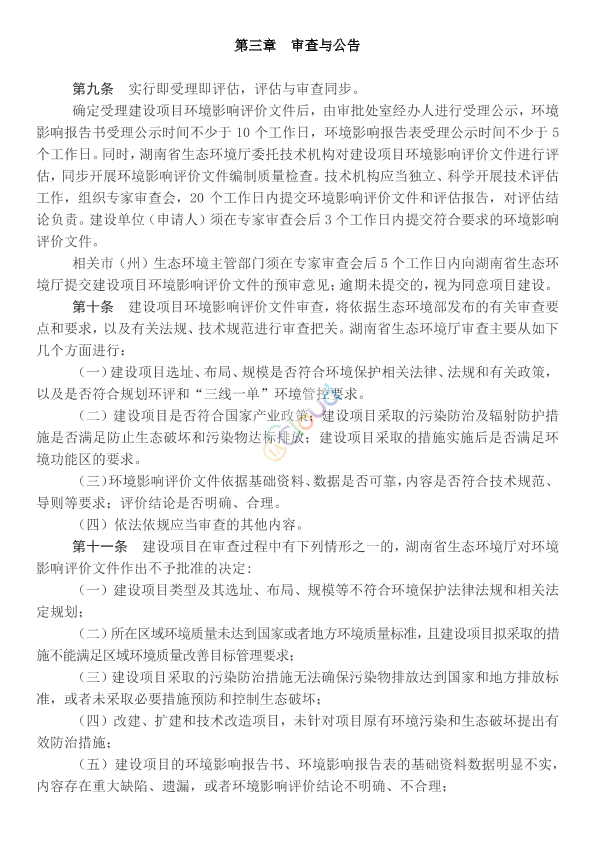 第三章　审查与公告

第九条　实行即受理即评估，评估与审查同步。

确定受理建设项目环境影响评价文件后，由审批处室经办人进行受理公示，环境影响报告书受理公示时间不少于 10 个工作日，环境影响报告表受理公示时间不少于 5 个工作日。同时，湖南省生态环境厅委托技术机构对建设项目环境影响评价文件进行评估，同步开展环境影响评价文件编制质量检查。技术机构应当独立、科学开展技术评估工作，组织专家审查会，20 个工作日内提交环境影响评价文件和评估报告，对评估结论负责。建设单位（申请人）须在专家审查会后 3 个工作日内提交符合要求的环境影响评价文件。

相关市（州）生态环境主管部门须在专家审查会后 5 个工作日内向湖南省生态环境厅提交建设项目环境影响评价文件的预审意见；逾期未提交的，视为同意项目建设。

第十条　建设项目环境影响评价文件审查，将依据生态环境部发布的有关审查要点和要求，以及有关法规、技术规范进行审查把关。湖南省生态环境厅审查主要从如下几个方面进行：

（一）建设项目选址、布局、规模是否符合环境保护相关法律、法规和有关政策，以及是否符合规划环评和“三线一单”环境管控要求。

（二）建设项目是否符合国家产业政策；建设项目采取的污染防治及辐射防护措施是否满足防止生态破坏和污染物达标排放；建设项目采取的措施实施后是否满足环境功能区的要求。

（三）环境影响评价文件依据基础资料、数据是否可靠，内容是否符合技术规范、导则等要求；评价结论是否明确、合理。

（四）依法依规应当审查的其他内容。

第十一条　建设项目在审查过程中有下列情形之一的，湖南省生态环境厅对环境影响评价文件作出不予批准的决定：

（一）建设项目类型及其选址、布局、规模等不符合环境保护法律法规和相关法定规划；

（二）所在区域环境质量未达到国家或者地方环境质量标准，且建设项目拟采取的措施不能满足区域环境质量改善目标管理要求；

（三）建设项目采取的污染防治措施无法确保污染物排放达到国家和地方排放标准，或者未采取必要措施预防和控制生态破坏；

（四）改建、扩建和技术改造项目，未针对项目原有环境污染和生态破坏提出有效防治措施；

（五）建设项目的环境影响报告书、环境影响报告表的基础资料数据明显不实，内容存在重大缺陷、遗漏，或者环境影响评价结论不明确、不合理；